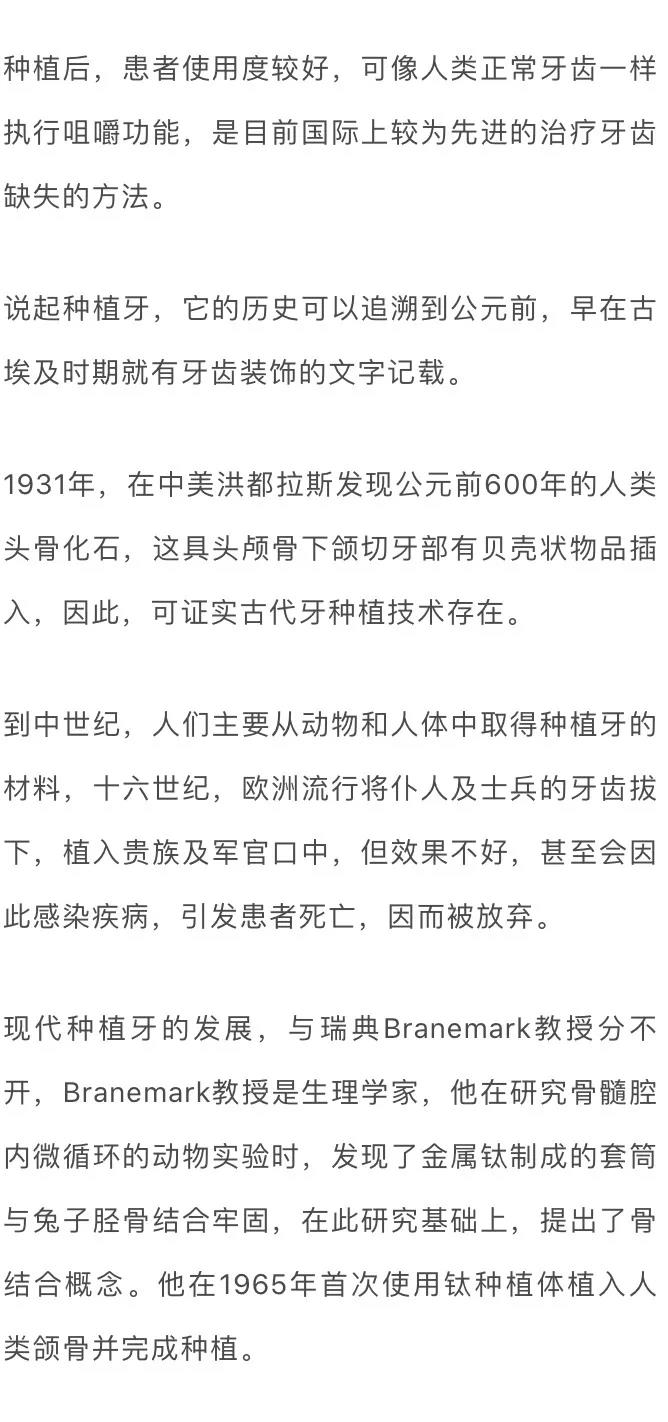 种植后，患者使用度较好，可像人类正常牙齿一样执行咀嚼功能，是目前国际上较为先进的治疗牙齿缺失的方法。

说起种植牙，它的历史可以追溯到公元前，早在古埃及时期就有牙齿装饰的文字记载。

1931年，在中美洪都拉斯发现公元前600年的人类头骨化石，这具头颅骨下颌切牙部有贝壳状物品插入，因此，可证实古代牙种植技术存在。

到中世纪，人们主要从动物和人体中取得种植牙的材料，十六世纪，欧洲流行将仆人及士兵的牙齿拔下，植入贵族及军官口中，但效果不好，甚至会因此感染疾病，引发患者死亡，因而被放弃。

现代种植牙的发展，与瑞典Branemark教授分不开，Branemark教授是生理学家，他在研究骨髓腔内微循环的动物实验时，发现了金属钛制成的套筒与兔子胫骨结合牢固，在此研究基础上，提出了骨结合概念。他在1965年首次使用钛种植体植入人类颌骨并完成种植。